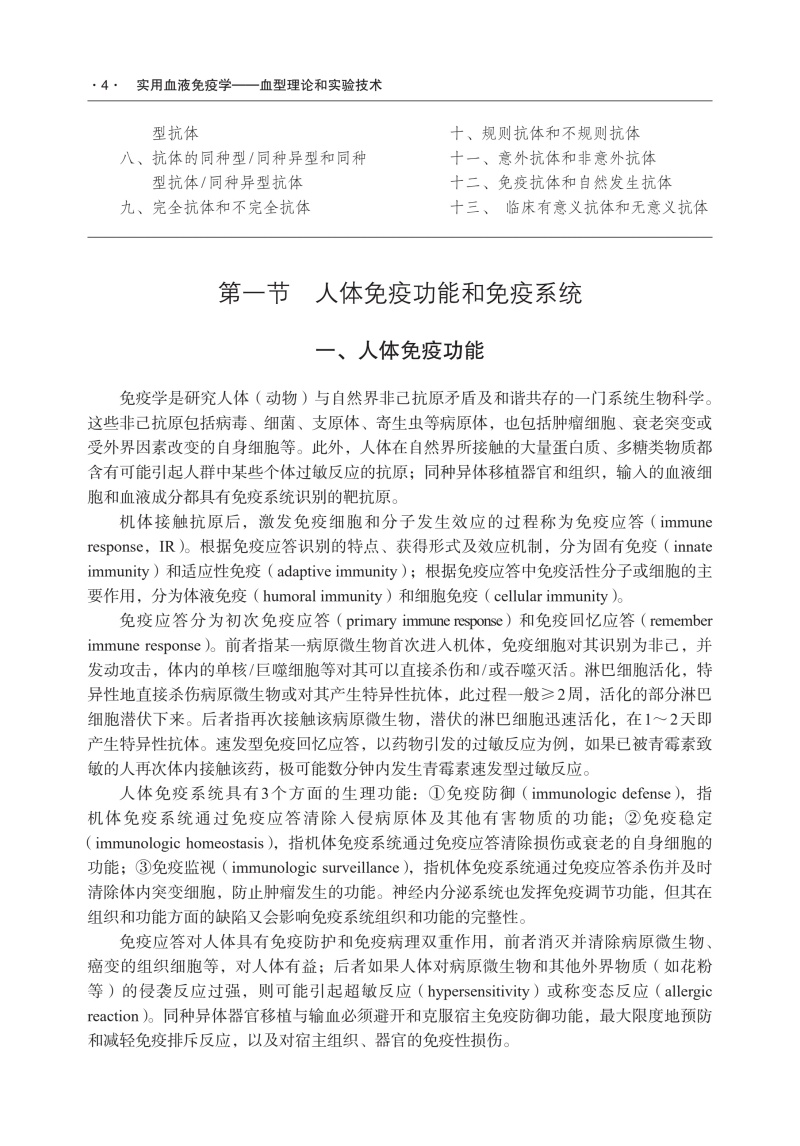 · 4 · 实用血液免疫学——血型理论和实验技术

型抗体
八、抗体的同种型/同种异型和同种型抗体/同种异型抗体
九、完全抗体和不完全抗体

十、规则抗体和不规则抗体
十一、意外抗体和非意外抗体
十二、免疫抗体和自然发生抗体
十三、 临床有意义抗体和无意义抗体

第一节　人体免疫功能和免疫系统

一、人体免疫功能

免疫学是研究人体（动物）与自然界非己抗原矛盾及和谐共存的一门系统生物科学。这些非己抗原包括病毒、细菌、支原体、寄生虫等病原体，也包括肿瘤细胞、衰老突变或受外界因素改变的自身细胞等。此外，人体在自然界所接触的大量蛋白质、多糖类物质都含有可能引起人群中某些个体过敏反应的抗原；同种异体移植器官和组织，输入的血液细胞和血液成分都具有免疫系统识别的靶抗原。

机体接触抗原后，激发免疫细胞和分子发生效应的过程称为免疫应答（immune response，IR）。根据免疫应答识别的特点、获得形式及效应机制，分为固有免疫（innate immunity）和适应性免疫（adaptive immunity）；根据免疫应答中免疫活性分子或细胞的主要作用，分为体液免疫（humoral immunity）和细胞免疫（cellular immunity）。

免疫应答分为初次免疫应答（primary immune response）和免疫回忆应答（remember immune response）。前者指某一病原微生物首次进入机体，免疫细胞对其识别为非己，并发动攻击，体内的单核/巨噬细胞等对其可以直接杀伤和/或吞噬灭活。淋巴细胞活化，特异性地直接杀伤病原微生物或对其产生特异性抗体，此过程一般≥2周，活化的部分淋巴细胞潜伏下来。后者指再次接触该病原微生物，潜伏的淋巴细胞迅速活化，在1～2天即产生特异性抗体。速发型免疫回忆应答，以药物引发的过敏反应为例，如果已被青霉素致敏的人再次体内接触该药，极可能数分钟内发生青霉素速发型过敏反应。

人体免疫系统具有3个方面的生理功能：①免疫防御（immunologic defense），指机体免疫系统通过免疫应答清除入侵病原体及其他有害物质的功能；②免疫稳定（immunologic homeostasis），指机体免疫系统通过免疫应答清除损伤或衰老的自身细胞的功能；③免疫监视（immunologic surveillance），指机体免疫系统通过免疫应答杀伤并及时清除体内突变细胞，防止肿瘤发生的功能。神经内分泌系统也发挥免疫调节功能，但其在组织和功能方面的缺陷又会影响免疫系统组织和功能的完整性。

免疫应答对人体具有免疫防护和免疫病理双重作用，前者消灭并清除病原微生物、癌变的组织细胞等，对人体有益；后者如果人体对病原微生物和其他外界物质（如花粉等）的侵袭反应过强，则可能引起超敏反应（hypersensitivity）或称变态反应（allergic reaction）。同种异体器官移植与输血必须避开和克服宿主免疫防御功能，最大限度地预防和减轻免疫排斥反应，以及对宿主组织、器官的免疫性损伤。